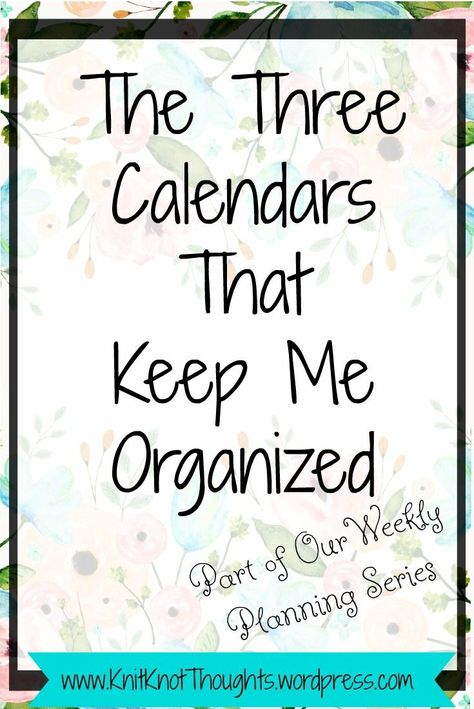 The Three Calendars That Keep Me Organized

Part of Our Weekly Planning Series

www.KnitKnotThoughts.wordpress.com